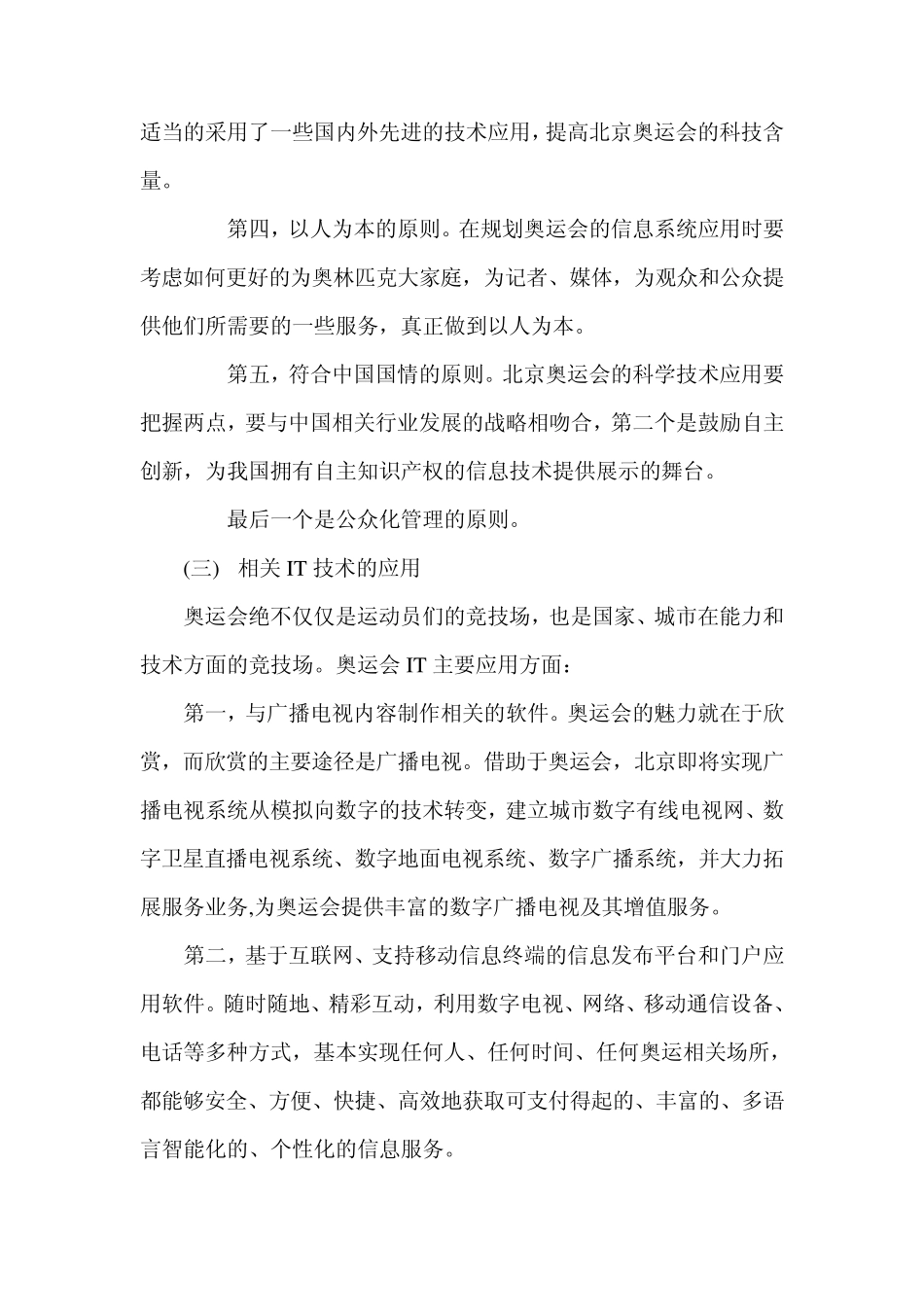 适当的采用了一些国内外先进的技术应用，提高北京奥运会的科技含量。

第四，以人为本的原则。在规划奥运会的信息系统应用时要考虑如何更好的为奥林匹克大家庭，为记者、媒体，为观众和公众提供他们所需要的一些服务，真正做到以人为本。

第五，符合中国国情的原则。北京奥运会的科学技术应用要把握两点，要与中国相关行业发展的战略相吻合，第二个是鼓励自主创新，为我国拥有自主知识产权的信息技术提供展示的舞台。

最后一个是公众化管理的原则。

(三)　相关 IT 技术的应用

奥运会绝不仅仅是运动员们的竞技场，也是国家、城市在能力和技术方面的竞技场。奥运会 IT 主要应用方面：

第一，与广播电视内容制作相关的软件。奥运会的魅力就在于欣赏，而欣赏的主要途径是广播电视。借助于奥运会，北京即将实现广播电视系统从模拟向数字的技术转变，建立城市数字有线电视网、数字卫星直播电视系统、数字地面电视系统、数字广播系统，并大力拓展服务业务,为奥运会提供丰富的数字广播电视及其增值服务。

第二，基于互联网、支持移动信息终端的信息发布平台和门户应用软件。随时随地、精彩互动，利用数字电视、网络、移动通信设备、电话等多种方式，基本实现任何人、任何时间、任何奥运相关场所，都能够安全、方便、快捷、高效地获取可支付得起的、丰富的、多语言智能化的、个性化的信息服务。